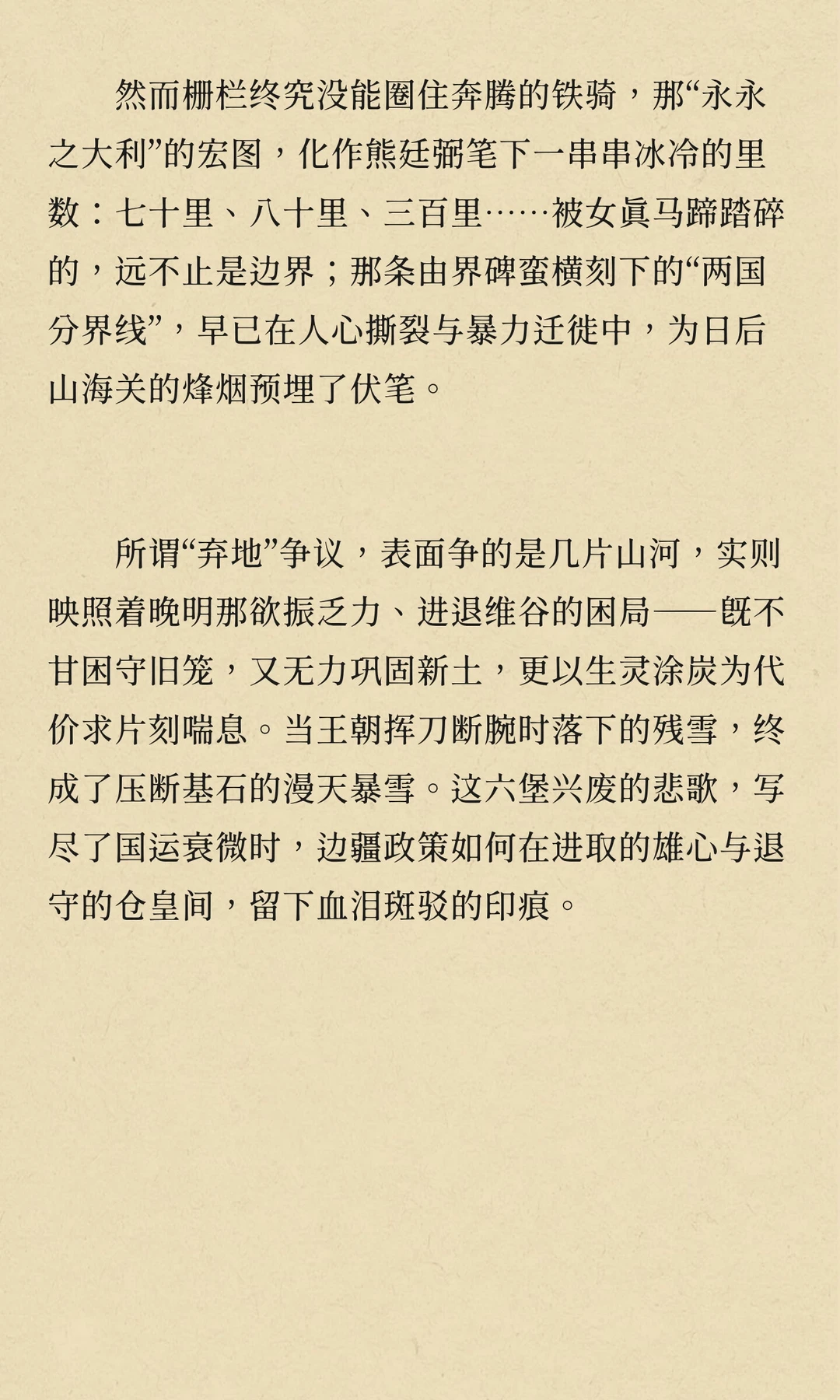 然而栅栏终究没能圈住奔腾的铁骑，那“永永之大利”的宏图，化作熊廷弼笔下一串串冰冷的里数：七十里、八十里、三百里……被女真马蹄踏碎的，远不止是边界；那条由界碑蛮横刻下的“两国分界线”，早已在人心撕裂与暴力迁徙中，为日后山海关的烽烟预埋了伏笔。

所谓“弃地”争议，表面争的是几片山河，实则映照着晚明那欲振乏力、进退维谷的困局——既不甘困守旧笼，又无力巩固新土，更以生灵涂炭为代价求片刻喘息。当王朝挥刀断腕时落下的残雪，终成了压断基石的漫天暴雪。这六堡兴废的悲歌，写尽了国运衰微时，边疆政策如何在进取的雄心与退守的仓皇间，留下血泪斑驳的印痕。